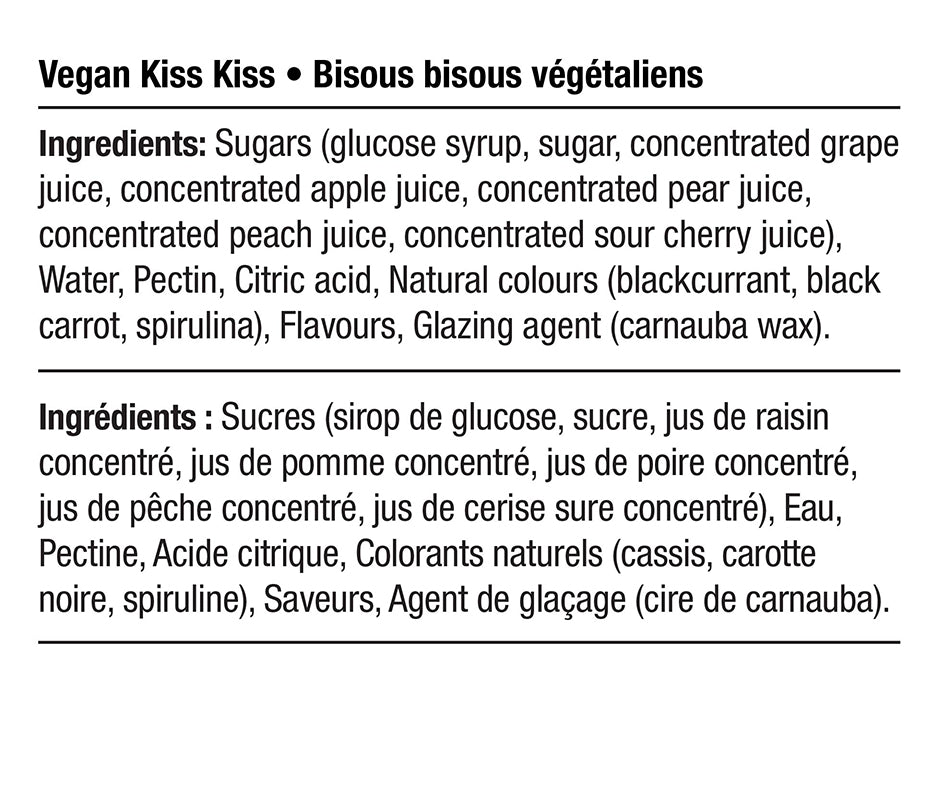 Vegan Kiss Kiss • Bisous bisous végétaliens

Ingredients: Sugars (glucose syrup, sugar, concentrated grape juice, concentrated apple juice, concentrated pear juice, concentrated peach juice, concentrated sour cherry juice), Water, Pectin, Citric acid, Natural colours (blackcurrant, black carrot, spirulina), Flavours, Glazing agent (carnauba wax).

Ingrédients : Sucres (sirop de glucose, sucre, jus de raisin concentré, jus de pomme concentré, jus de poire concentré, jus de pêche concentré, jus de cerise sure concentré), Eau, Pectine, Acide citrique, Colorants naturels (cassis, carotte noire, spiruline), Saveurs, Agent de glaçage (cire de carnauba).